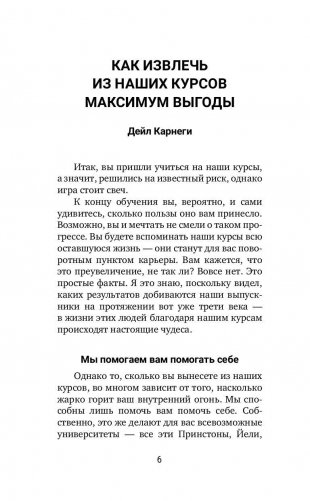 КАК ИЗВЛЕЧЬ ИЗ НАШИХ КУРСОВ МАКСИМУМ ВЫГОДЫ

Дейл Карнеги

Итак, вы пришли учиться на наши курсы, а значит, решились на известный риск, однако игра стоит свеч.

К концу обучения вы, вероятно, и сами удивитесь, сколько пользы оно вам принесло. Возможно, вы и мечтать не смели о таком прогрессе. Вы будете вспоминать наши курсы всю оставшуюся жизнь — они станут для вас поворотным пунктом карьеры. Вам кажется, что это преувеличение, не так ли? Вовсе нет. Это простые факты. Я это знаю, поскольку видел, каких результатов добиваются наши выпускники на протяжении вот уже трети века — в жизни этих людей благодаря нашим курсам происходят настоящие чудеса.

Мы помогаем вам помогать себе

Однако то, сколько вы вынесете из наших курсов, во многом зависит от того, насколько жарко горит ваш внутренний огонь. Мы способны лишь помочь вам помочь себе. Собственно, это же делают для вас всевозможные университеты — все эти Принстоны, Йели,

6